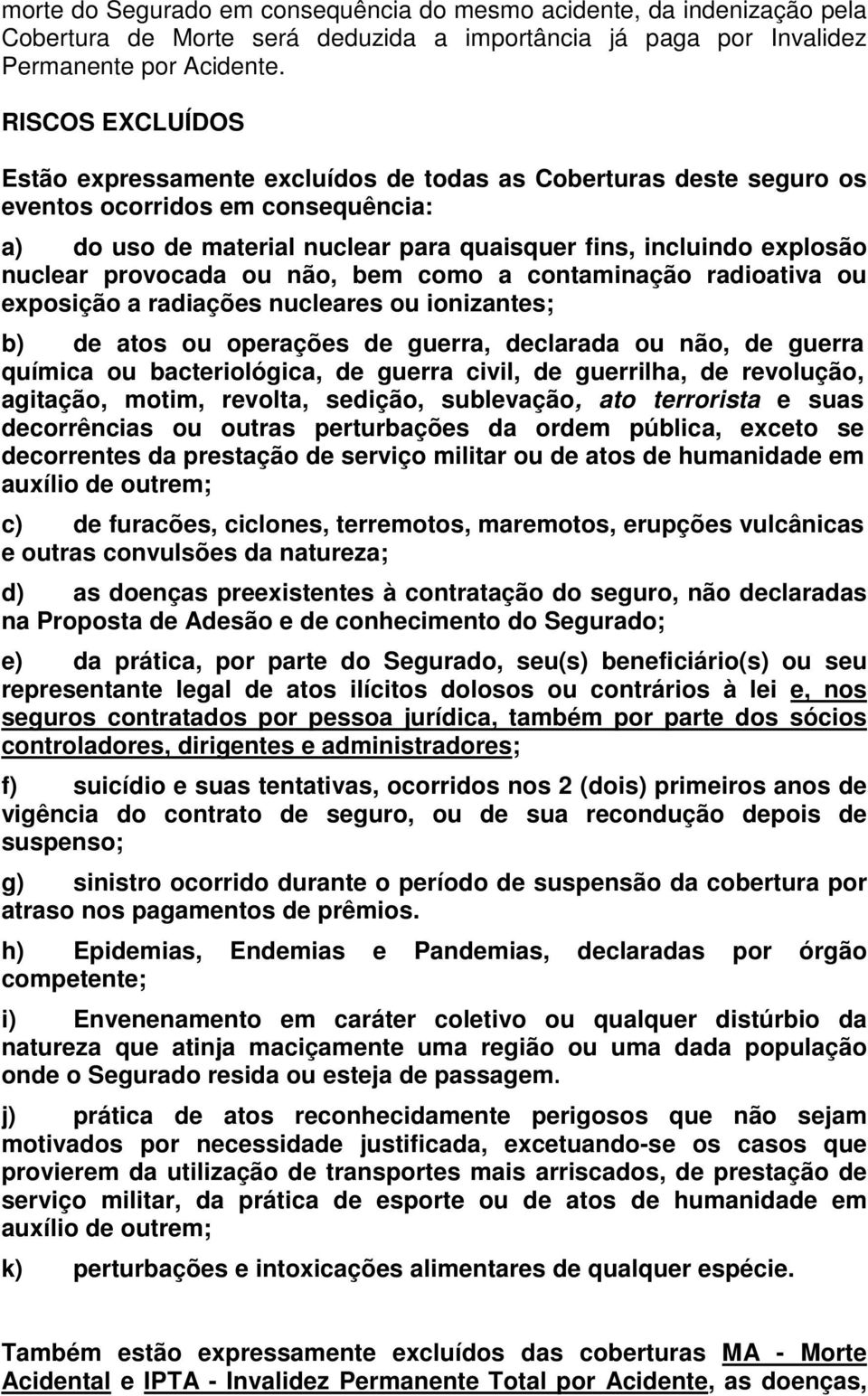 morte do Segurado em consequência do mesmo acidente, da indenização pela Cobertura de Morte será deduzida a importância já paga por Invalidez Permanente por Acidente.

RISCOS EXCLUÍDOS

Estão expressamente excluídos de todas as Coberturas deste seguro os eventos ocorridos em consequência:

a) do uso de material nuclear para quaisquer fins, incluindo explosão nuclear provocada ou não, bem como a contaminação radioativa ou exposição a radiações nucleares ou ionizantes;

b) de atos ou operações de guerra, declarada ou não, de guerra química ou bacteriológica, de guerra civil, de guerrilha, de revolução, agitação, motim, revolta, sedição, sublevação, ato terrorista e suas decorrências ou outras perturbações da ordem pública, exceto se decorrentes da prestação de serviço militar ou de atos de humanidade em auxílio de outrem;

c) de furacões, ciclones, terremotos, maremotos, erupções vulcânicas e outras convulsões da natureza;

d) as doenças preexistentes à contratação do seguro, não declaradas na Proposta de Adesão e de conhecimento do Segurado;

e) da prática, por parte do Segurado, seu(s) beneficiário(s) ou seu representante legal de atos ilícitos dolosos ou contrários à lei e, nos seguros contratados por pessoa jurídica, também por parte dos sócios controladores, dirigentes e administradores;

f) suicídio e suas tentativas, ocorridos nos 2 (dois) primeiros anos de vigência do contrato de seguro, ou de sua recondução depois de suspenso;

g) sinistro ocorrido durante o período de suspensão da cobertura por atraso nos pagamentos de prêmios.

h) Epidemias, Endemias e Pandemias, declaradas por órgão competente;

i) Envenenamento em caráter coletivo ou qualquer distúrbio da natureza que atinja maciçamente uma região ou uma dada população onde o Segurado resida ou esteja de passagem.

j) prática de atos reconhecidamente perigosos que não sejam motivados por necessidade justificada, excetuando-se os casos que provierem da utilização de transportes mais arriscados, de prestação de serviço militar, da prática de esporte ou de atos de humanidade em auxílio de outrem;

k) perturbações e intoxicações alimentares de qualquer espécie.

Também estão expressamente excluídos das coberturas MA - Morte Acidental e IPTA - Invalidez Permanente Total por Acidente, as doenças,